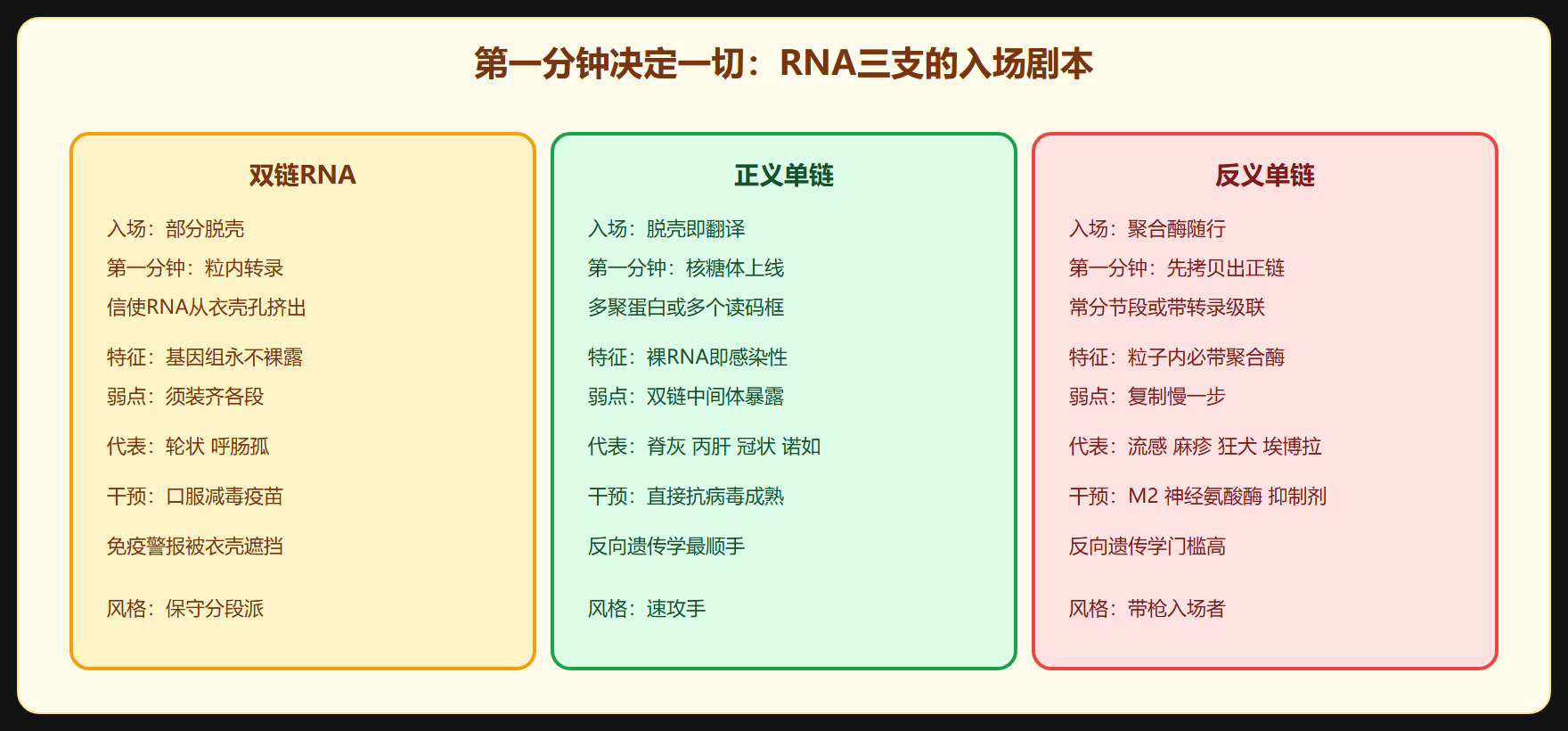 第一分钟决定一切：RNA三支的入场剧本

双链RNA

入场：部分脱壳

第一分钟：粒内转录

信使RNA从衣壳孔挤出

特征：基因组永不裸露

弱点：须装齐各段

代表：轮状 呼肠孤

干预：口服减毒疫苗

免疫警报被衣壳遮挡

风格：保守分段派

正义单链

入场：脱壳即翻译

第一分钟：核糖体上线

多聚蛋白或多个读码框

特征：裸RNA即感染性

弱点：双链中间体暴露

代表：脊灰 丙肝 冠状 诺如

干预：直接抗病毒成熟

反向遗传学最顺手

风格：速攻手

反义单链

入场：聚合酶随行

第一分钟：先拷贝出正链

常分节段或带转录级联

特征：粒子内必带聚合酶

弱点：复制慢一步

代表：流感 麻疹 狂犬 埃博拉

干预：M2 神经氨酸酶 抑制剂

反向遗传学门槛高

风格：带枪入场者